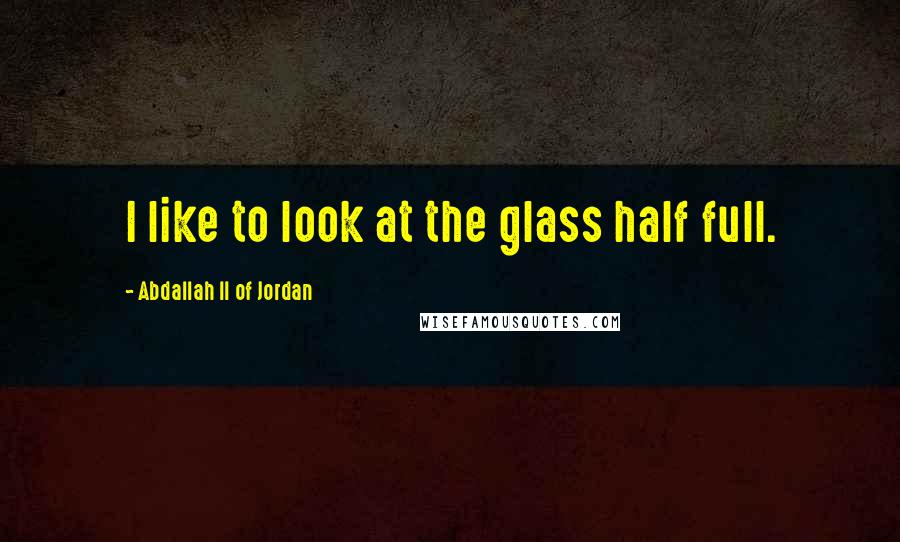 I like to look at the glass half full.

- Abdallah II of Jordan

WISEFAMOUSQUOTES.COM